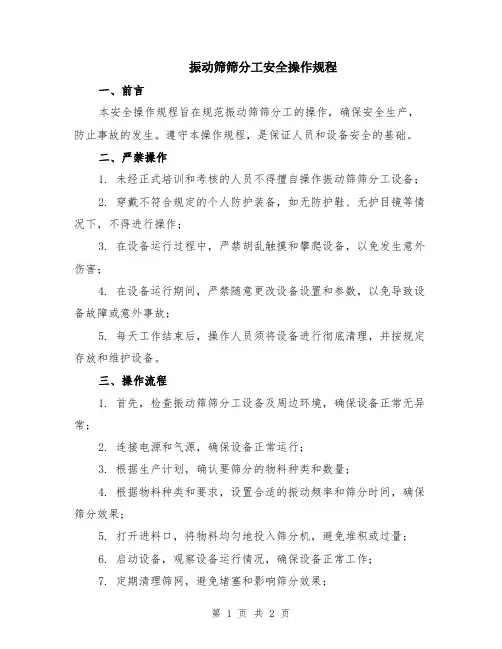 振动筛筛分工安全操作规程

一、前言

本安全操作规程旨在规范振动筛筛分工的操作，确保安全生产，防止事故的发生。遵守本操作规程，是保证人员和设备安全的基础。

二、严禁操作

1. 未经正式培训和考核的人员不得擅自操作振动筛筛分工设备；

2. 穿戴不符合规定的个人防护装备，如无防护鞋、无护目镜等情况下，不得进行操作；

3. 在设备运行过程中，严禁胡乱触摸和攀爬设备，以免发生意外伤害；

4. 在设备运行期间，严禁随意更改设备设置和参数，以免导致设备故障或意外事故；

5. 每天工作结束后，操作人员须将设备进行彻底清理，并按规定存放和维护设备。

三、操作流程

1. 首先，检查振动筛筛分工设备及周边环境，确保设备正常无异常；

2. 连接电源和气源，确保设备正常运行；

3. 根据生产计划，确认要筛分的物料种类和数量；

4. 根据物料种类和要求，设置合适的振动频率和筛分时间，确保筛分效果；

5. 打开进料口，将物料均匀地投入筛分机，避免堆积或过量；

6. 启动设备，观察设备运行情况，确保设备正常工作；

7. 定期清理筛网，避免堵塞和影响筛分效果；

第 1 页 共 2 页